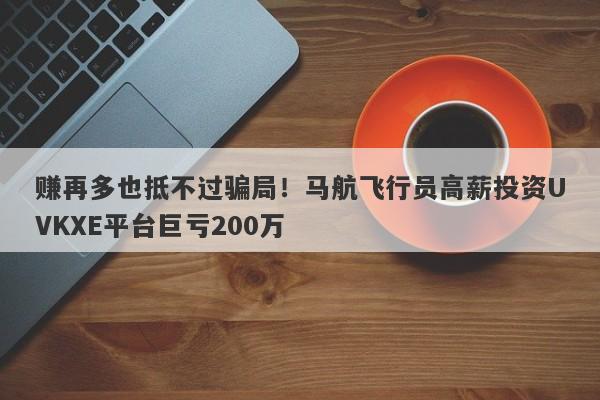 赚再多也抵不过骗局！马航飞行员高薪投资UVKXE平台巨亏200万